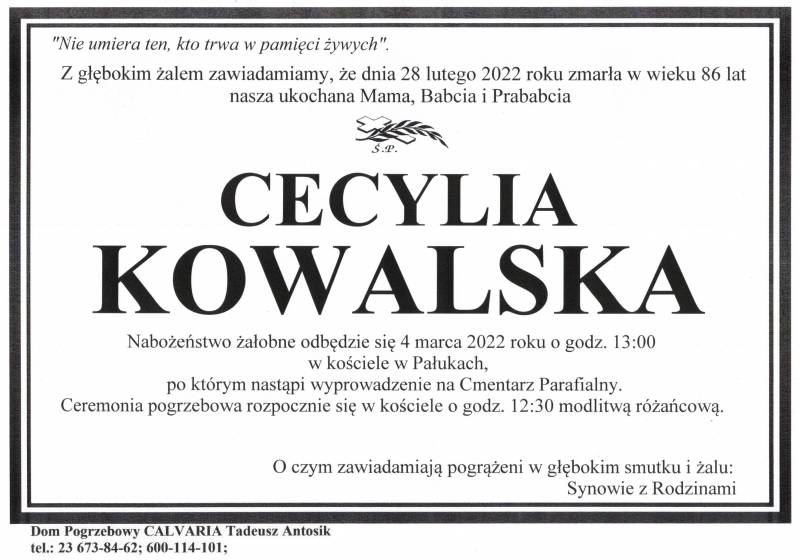 "Nie umiera ten, kto trwa w pamięci żywych".

Z głębokim żalem zawiadamiamy, że dnia 28 lutego 2022 roku zmarła w wieku 86 lat nasza ukochana Mama, Babcia i Prababcia

Ś.P.

CECYLIA
KOWALSKA

Nabożeństwo żałobne odbędzie się 4 marca 2022 roku o godz. 13:00 w kościele w Pałukach, po którym nastąpi wyprowadzenie na Cmentarz Parafialny. Ceremonia pogrzebowa rozpocznie się w kościele o godz. 12:30 modlitwą różańcową.

O czym zawiadamiają pogrążeni w głębokim smutku i żalu:
Synowie z Rodzinami

Dom Pogrzebowy CALVARIA Tadeusz Antosik
tel.: 23 673-84-62; 600-114-101;